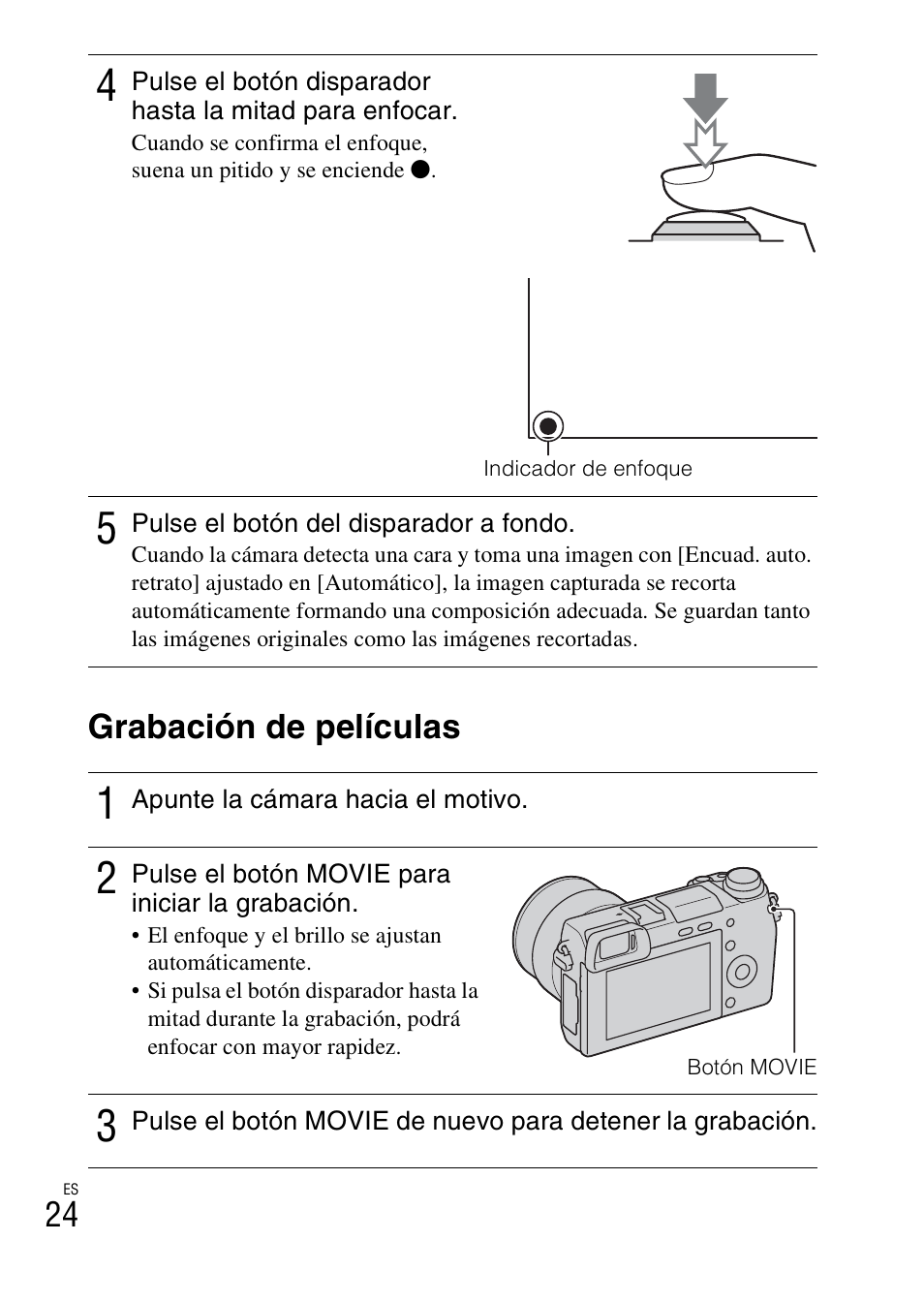 4 Pulse el botón disparador hasta la mitad para enfocar.
Cuando se confirma el enfoque, suena un pitido y se enciende ●.

Indicador de enfoque

5 Pulse el botón del disparador a fondo.
Cuando la cámara detecta una cara y toma una imagen con [Encuad. auto. retrato] ajustado en [Automático], la imagen capturada se recorta automáticamente formando una composición adecuada. Se guardan tanto las imágenes originales como las imágenes recortadas.

Grabación de películas

1 Apunte la cámara hacia el motivo.

2 Pulse el botón MOVIE para iniciar la grabación.
• El enfoque y el brillo se ajustan automáticamente.
• Si pulsa el botón disparador hasta la mitad durante la grabación, podrá enfocar con mayor rapidez.

Botón MOVIE

3 Pulse el botón MOVIE de nuevo para detener la grabación.

ES
24